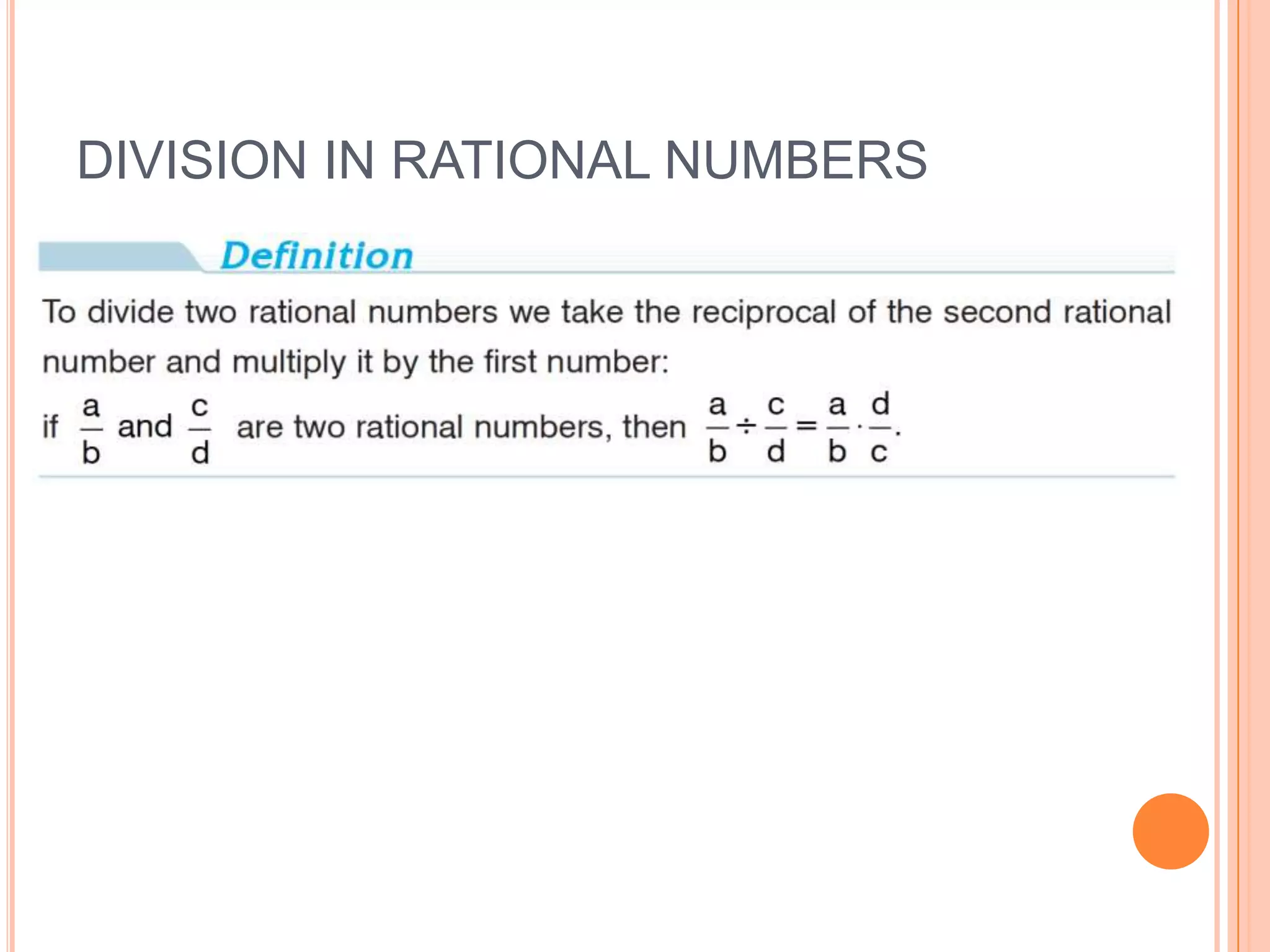 DIVISION IN RATIONAL NUMBERS

Definition

To divide two rational numbers we take the reciprocal of the second rational number and multiply it by the first number:

if $\frac{a}{b}$ and $\frac{c}{d}$ are two rational numbers, then $\frac{a}{b} \div \frac{c}{d} = \frac{a}{b} \cdot \frac{d}{c}$.